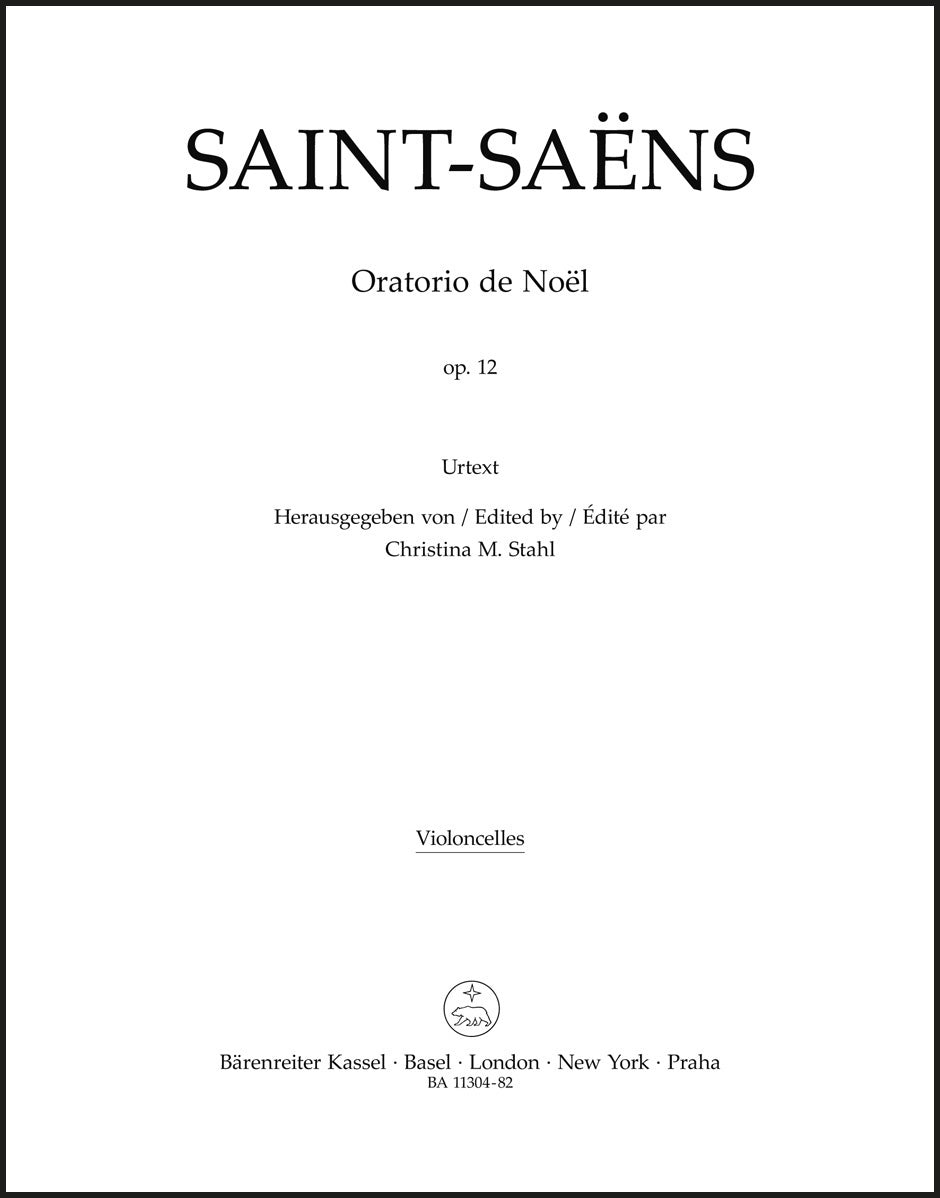 SAINT-SAËNS

Oratorio de Noël

op. 12

Urtext

Herausgegeben von / Edited by / Édité par
Christina M. Stahl

Violoncelles

Bärenreiter Kassel · Basel · London · New York · Praha
BA 11304-82